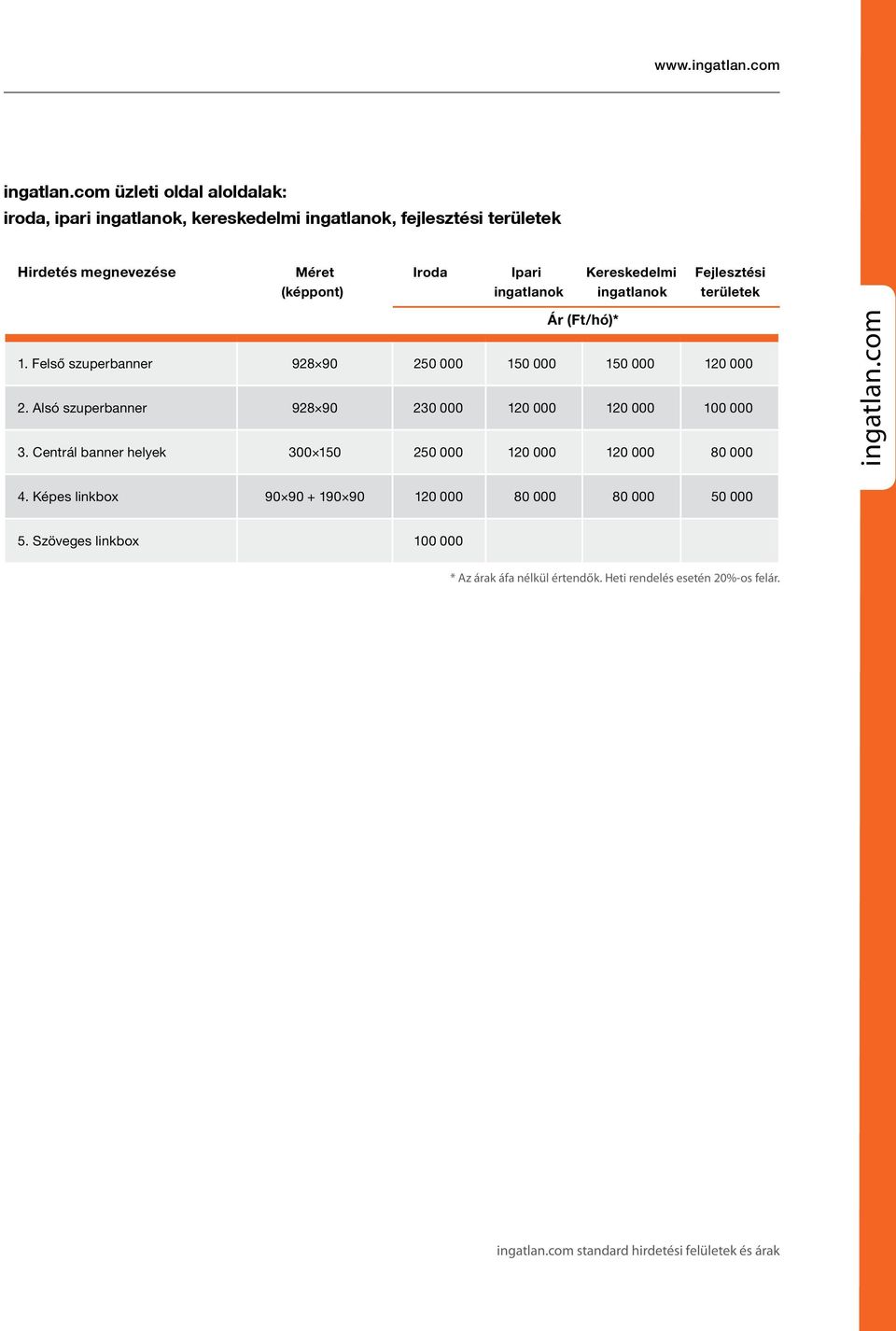 www.ingatlan.com

ingatlan.com üzleti oldal aloldalak:
iroda, ipari ingatlanok, kereskedelmi ingatlanok, fejlesztési területek

| Hirdetés megnevezése | Méret (képpont) | Iroda | Ipari ingatlanok | Kereskedelmi ingatlanok | Fejlesztési területek |
|---|---|---|---|---|---|
| | | Ár (Ft/hó)* | | | |
| 1. Felső szuperbanner | 928×90 | 250 000 | 150 000 | 150 000 | 120 000 |
| 2. Alsó szuperbanner | 928×90 | 230 000 | 120 000 | 120 000 | 100 000 |
| 3. Centrál banner helyek | 300×150 | 250 000 | 120 000 | 120 000 | 80 000 |
| 4. Képes linkbox | 90×90 + 190×90 | 120 000 | 80 000 | 80 000 | 50 000 |
| 5. Szöveges linkbox | | 100 000 | | | |

* Az árak áfa nélkül értendők. Heti rendelés esetén 20%-os felár.

ingatlan.com

ingatlan.com standard hirdetési felületek és árak